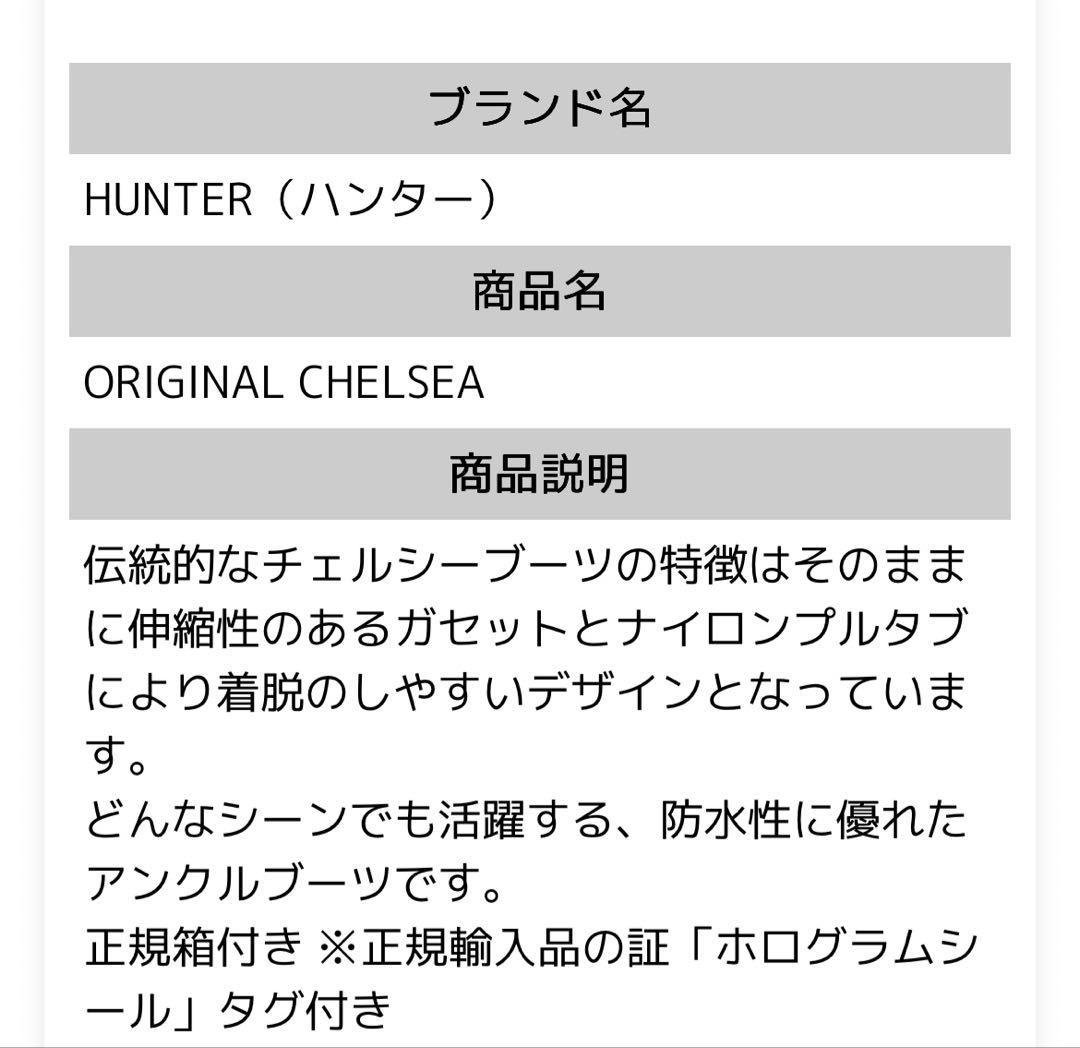 ブランド名

HUNTER（ハンター）

商品名

ORIGINAL CHELSEA

商品説明

伝統的なチェルシーブーツの特徴はそのままに伸縮性のあるガセットとナイロンプルタブにより着脱のしやすいデザインとなっています。
どんなシーンでも活躍する、防水性に優れたアンクルブーツです。
正規箱付き ※正規輸入品の証「ホログラムシール」タグ付き